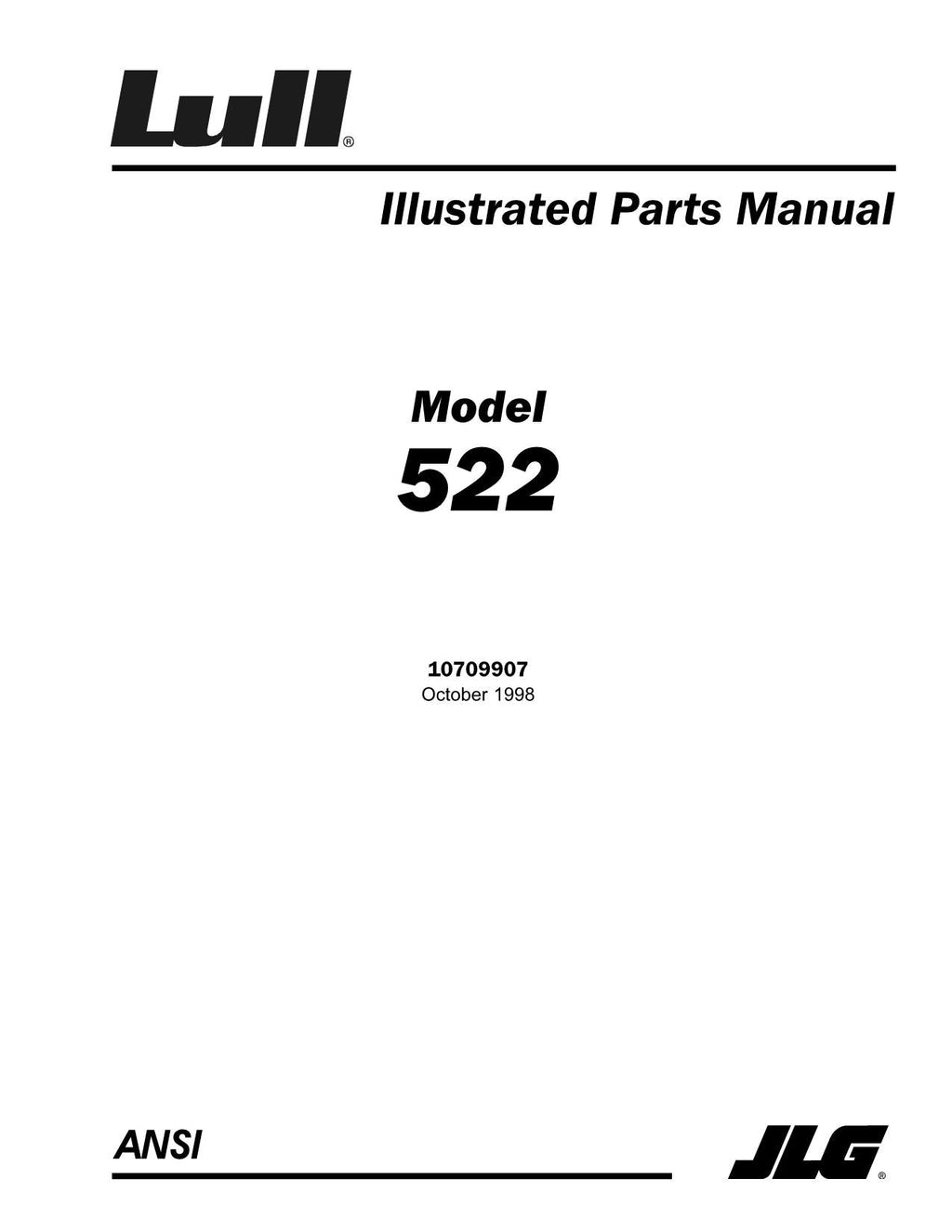 Lull®

Illustrated Parts Manual

Model
522

10709907
October 1998

ANSI

JLG®